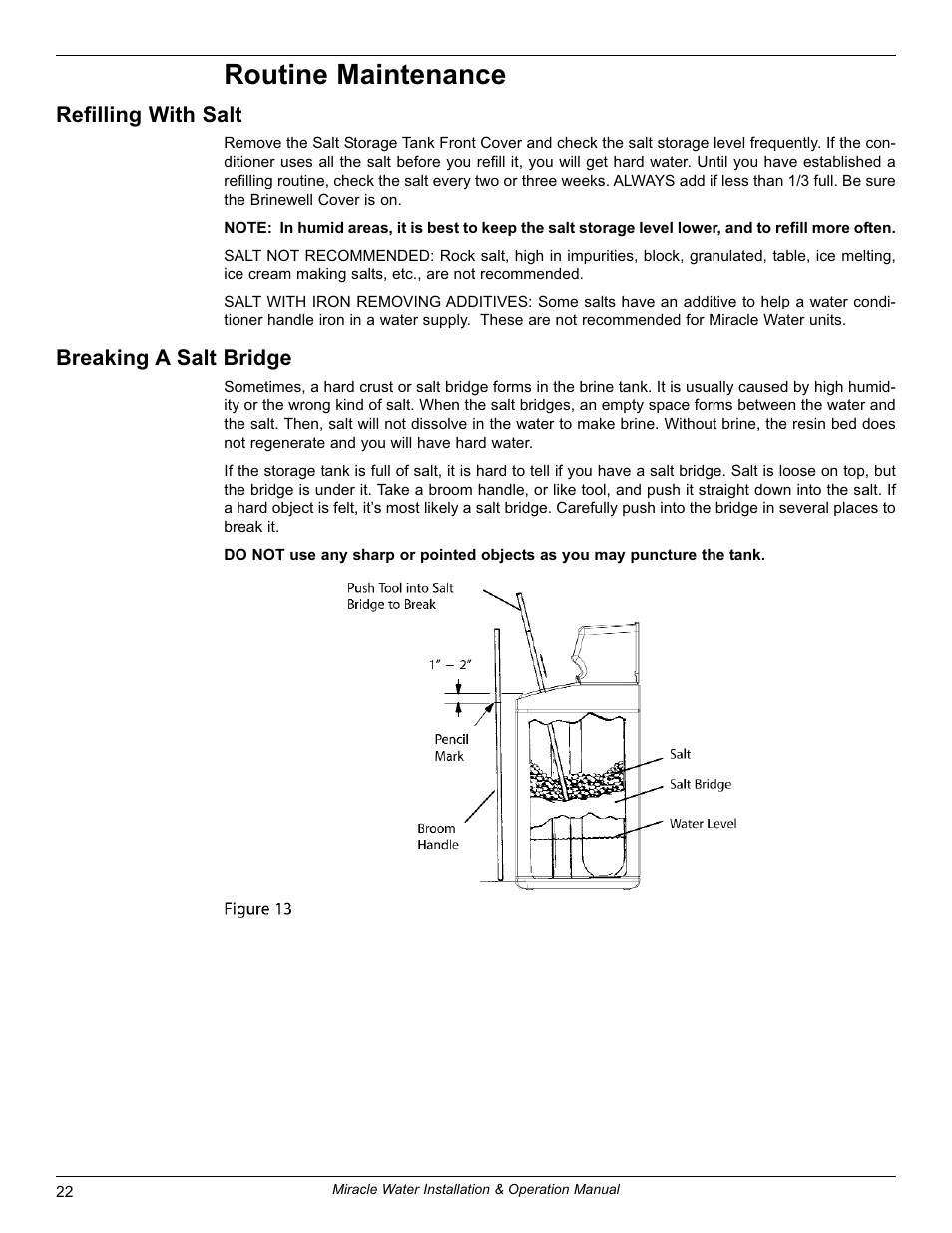 Routine Maintenance

Refilling With Salt

Remove the Salt Storage Tank Front Cover and check the salt storage level frequently. If the conditioner uses all the salt before you refill it, you will get hard water. Until you have established a refilling routine, check the salt every two or three weeks. ALWAYS add if less than 1/3 full. Be sure the Brinewell Cover is on.

NOTE: In humid areas, it is best to keep the salt storage level lower, and to refill more often.

SALT NOT RECOMMENDED: Rock salt, high in impurities, block, granulated, table, ice melting, ice cream making salts, etc., are not recommended.

SALT WITH IRON REMOVING ADDITIVES: Some salts have an additive to help a water conditioner handle iron in a water supply. These are not recommended for Miracle Water units.

Breaking A Salt Bridge

Sometimes, a hard crust or salt bridge forms in the brine tank. It is usually caused by high humidity or the wrong kind of salt. When the salt bridges, an empty space forms between the water and the salt. Then, salt will not dissolve in the water to make brine. Without brine, the resin bed does not regenerate and you will have hard water.

If the storage tank is full of salt, it is hard to tell if you have a salt bridge. Salt is loose on top, but the bridge is under it. Take a broom handle, or like tool, and push it straight down into the salt. If a hard object is felt, it's most likely a salt bridge. Carefully push into the bridge in several places to break it.

DO NOT use any sharp or pointed objects as you may puncture the tank.

Push Tool into Salt Bridge to Break

1" – 2"

Pencil Mark

Broom Handle

Salt

Salt Bridge

Water Level

Figure 13

22

Miracle Water Installation & Operation Manual